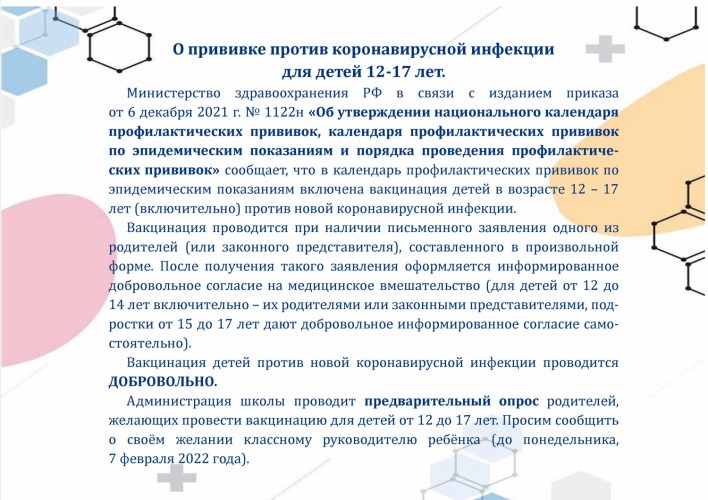 О прививке против коронавирусной инфекции
для детей 12-17 лет.

Министерство здравоохранения РФ в связи с изданием приказа от 6 декабря 2021 г. № 1122н «Об утверждении национального календаря профилактических прививок, календаря профилактических прививок по эпидемическим показаниям и порядка проведения профилактических прививок» сообщает, что в календарь профилактических прививок по эпидемическим показаниям включена вакцинация детей в возрасте 12 – 17 лет (включительно) против новой коронавирусной инфекции.

Вакцинация проводится при наличии письменного заявления одного из родителей (или законного представителя), составленного в произвольной форме. После получения такого заявления оформляется информированное добровольное согласие на медицинское вмешательство (для детей от 12 до 14 лет включительно – их родителями или законными представителями, подростки от 15 до 17 лет дают добровольное информированное согласие самостоятельно).

Вакцинация детей против новой коронавирусной инфекции проводится ДОБРОВОЛЬНО.

Администрация школы проводит предварительный опрос родителей, желающих провести вакцинацию для детей от 12 до 17 лет. Просим сообщить о своём желании классному руководителю ребёнка (до понедельника, 7 февраля 2022 года).